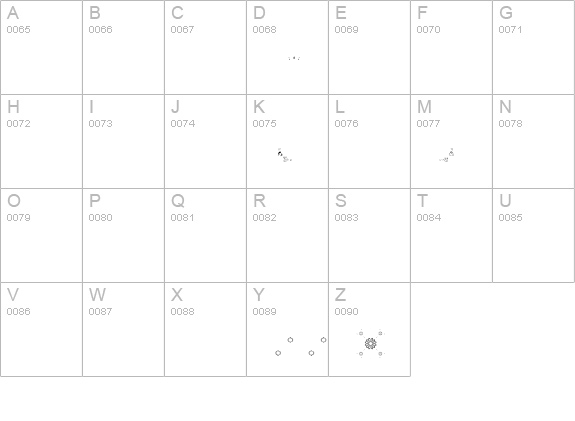 | A 0065 | B 0066 | C 0067 | D 0068 | E 0069 | F 0070 | G 0071 |
|---|---|---|---|---|---|---|
| H 0072 | I 0073 | J 0074 | K 0075 | L 0076 | M 0077 | N 0078 |
| O 0079 | P 0080 | Q 0081 | R 0082 | S 0083 | T 0084 | U 0085 |
| V 0086 | W 0087 | X 0088 | Y 0089 | Z 0090 | | |